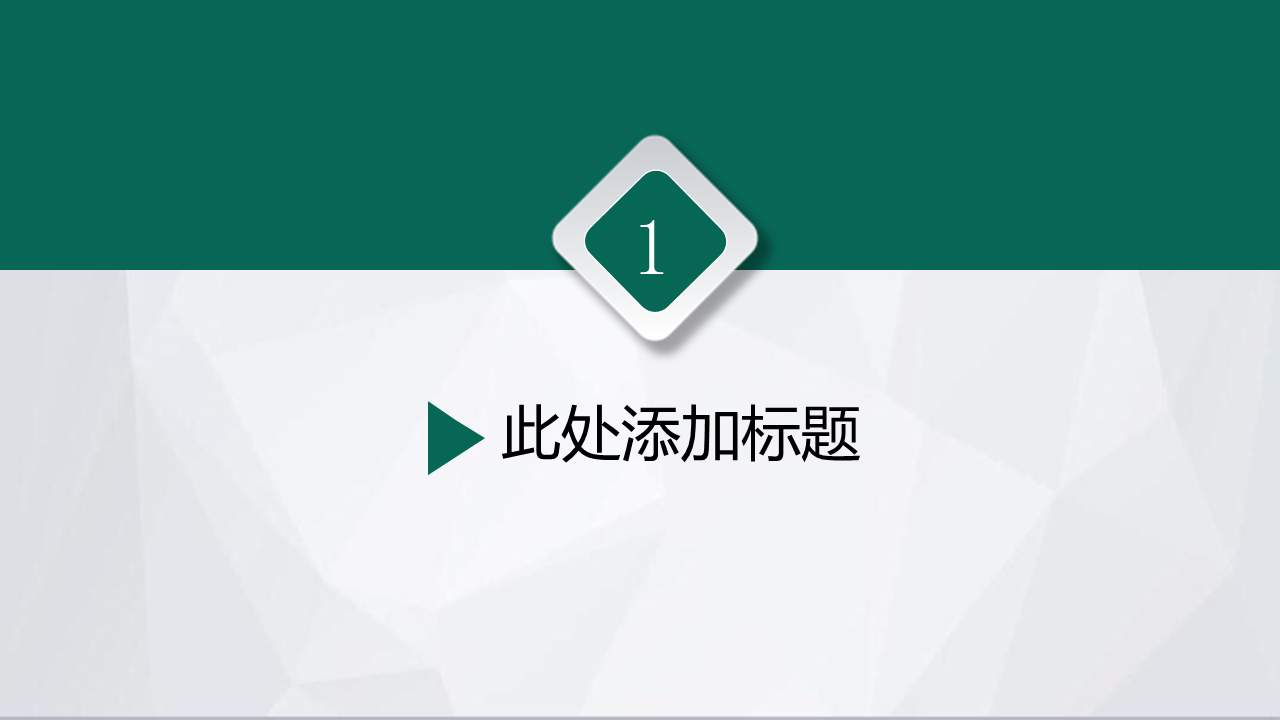 1

此处添加标题